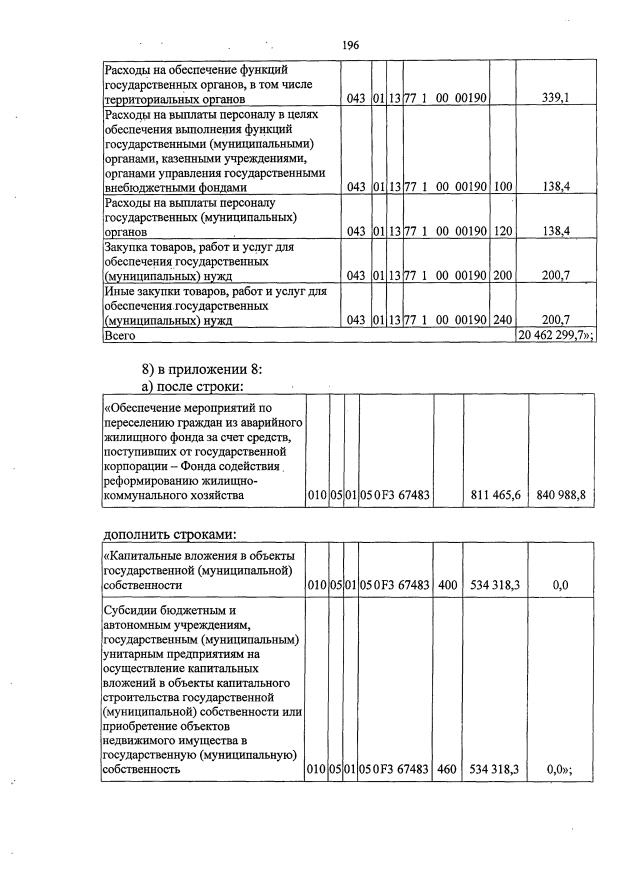 196

| Расходы на обеспечение функций государственных органов, в том числе территориальных органов | 043 | 01 | 13 | 77 1 00 00190 | | 339,1 |
|---|---|---|---|---|---|---|
| Расходы на выплаты персоналу в целях обеспечения выполнения функций государственными (муниципальными) органами, казенными учреждениями, органами управления государственными внебюджетными фондами | 043 | 01 | 13 | 77 1 00 00190 | 100 | 138,4 |
| Расходы на выплаты персоналу государственных (муниципальных) органов | 043 | 01 | 13 | 77 1 00 00190 | 120 | 138,4 |
| Закупка товаров, работ и услуг для обеспечения государственных (муниципальных) нужд | 043 | 01 | 13 | 77 1 00 00190 | 200 | 200,7 |
| Иные закупки товаров, работ и услуг для обеспечения государственных (муниципальных) нужд | 043 | 01 | 13 | 77 1 00 00190 | 240 | 200,7 |
| Всего | | | | | | 20 462 299,7»; |

8) в приложении 8:
а) после строки:

| «Обеспечение мероприятий по переселению граждан из аварийного жилищного фонда за счет средств, поступивших от государственной корпорации – Фонда содействия реформированию жилищно-коммунального хозяйства | 010 | 05 | 01 | 05 0 F3 67483 | | 811 465,6 | 840 988,8 |
|---|---|---|---|---|---|---|---|

дополнить строками:

| «Капитальные вложения в объекты государственной (муниципальной) собственности | 010 | 05 | 01 | 05 0 F3 67483 | 400 | 534 318,3 | 0,0 |
|---|---|---|---|---|---|---|---|
| Субсидии бюджетным и автономным учреждениям, государственным (муниципальным) унитарным предприятиям на осуществление капитальных вложений в объекты капитального строительства государственной (муниципальной) собственности или приобретение объектов недвижимого имущества в государственную (муниципальную) собственность | 010 | 05 | 01 | 05 0 F3 67483 | 460 | 534 318,3 | 0,0»; |